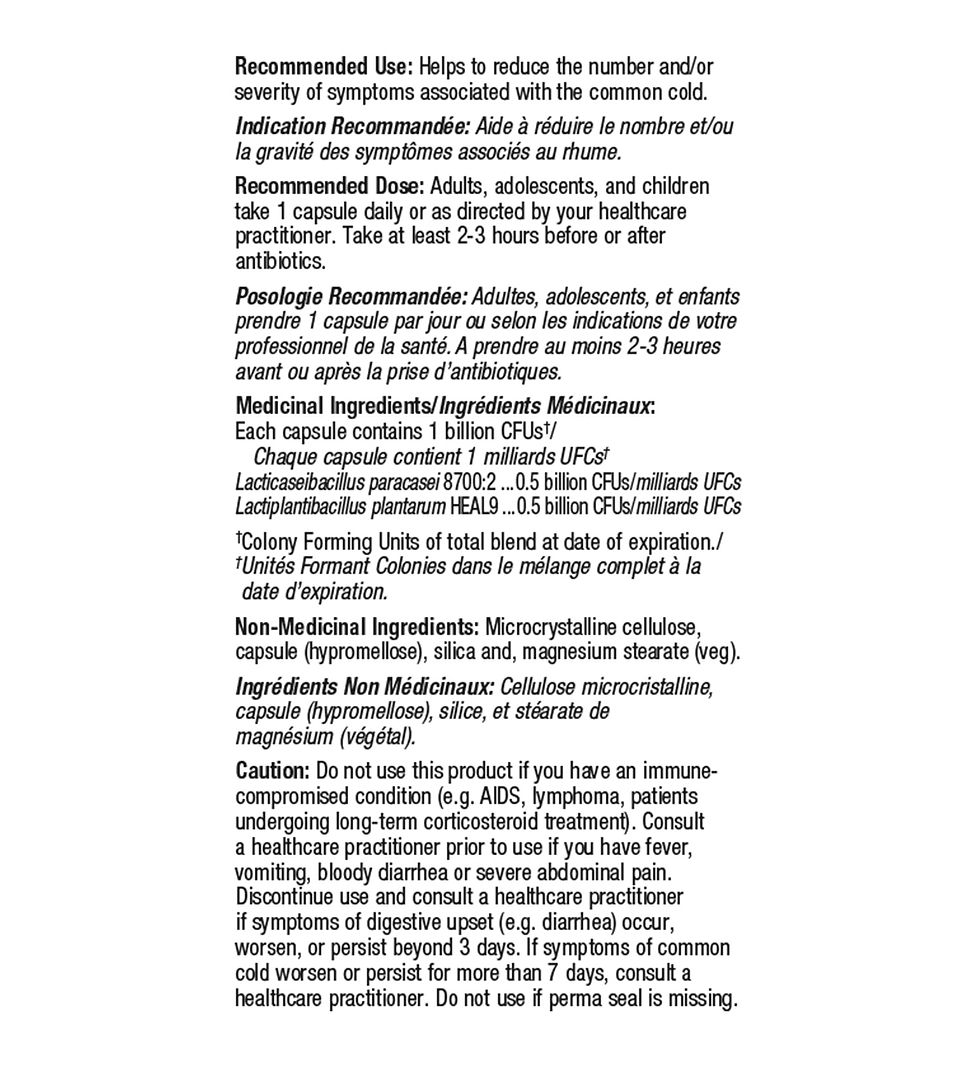 Recommended Use: Helps to reduce the number and/or severity of symptoms associated with the common cold.

Indication Recommandée: Aide à réduire le nombre et/ou la gravité des symptômes associés au rhume.

Recommended Dose: Adults, adolescents, and children take 1 capsule daily or as directed by your healthcare practitioner. Take at least 2-3 hours before or after antibiotics.

Posologie Recommandée: Adultes, adolescents, et enfants prendre 1 capsule par jour ou selon les indications de votre professionnel de la santé. A prendre au moins 2-3 heures avant ou après la prise d'antibiotiques.

Medicinal Ingredients/Ingrédients Médicinaux:
Each capsule contains 1 billion CFUs†/
Chaque capsule contient 1 milliards UFCs†
Lacticaseibacillus paracasei 8700:2 ...0.5 billion CFUs/milliards UFCs
Lactiplantibacillus plantarum HEAL9 ...0.5 billion CFUs/milliards UFCs

†Colony Forming Units of total blend at date of expiration./
†Unités Formant Colonies dans le mélange complet à la date d'expiration.

Non-Medicinal Ingredients: Microcrystalline cellulose, capsule (hypromellose), silica and, magnesium stearate (veg).

Ingrédients Non Médicinaux: Cellulose microcristalline, capsule (hypromellose), silice, et stéarate de magnésium (végétal).

Caution: Do not use this product if you have an immune-compromised condition (e.g. AIDS, lymphoma, patients undergoing long-term corticosteroid treatment). Consult a healthcare practitioner prior to use if you have fever, vomiting, bloody diarrhea or severe abdominal pain. Discontinue use and consult a healthcare practitioner if symptoms of digestive upset (e.g. diarrhea) occur, worsen, or persist beyond 3 days. If symptoms of common cold worsen or persist for more than 7 days, consult a healthcare practitioner. Do not use if perma seal is missing.